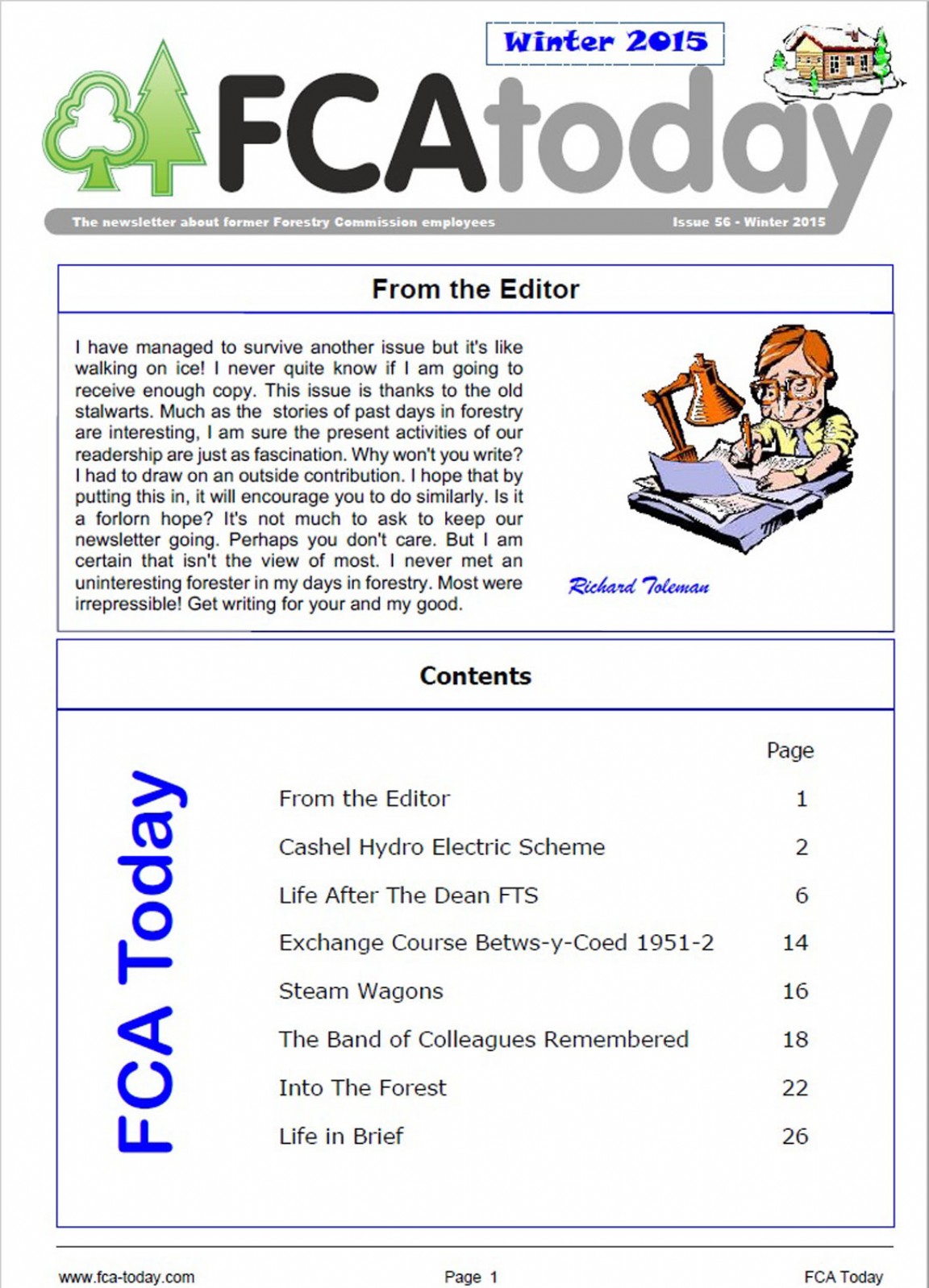 Winter 2015

FCAtoday

The newsletter about former Forestry Commission employees

Issue 56 - Winter 2015

From the Editor

I have managed to survive another issue but it's like walking on ice! I never quite know if I am going to receive enough copy. This issue is thanks to the old stalwarts. Much as the stories of past days in forestry are interesting, I am sure the present activities of our readership are just as fascination. Why won't you write? I had to draw on an outside contribution. I hope that by putting this in, it will encourage you to do similarly. Is it a forlorn hope? It's not much to ask to keep our newsletter going. Perhaps you don't care. But I am certain that isn't the view of most. I never met an uninteresting forester in my days in forestry. Most were irrepressible! Get writing for your and my good.

Richard Toleman

Contents

FCA Today

| | Page |
|---|---|
| From the Editor | 1 |
| Cashel Hydro Electric Scheme | 2 |
| Life After The Dean FTS | 6 |
| Exchange Course Betws-y-Coed 1951-2 | 14 |
| Steam Wagons | 16 |
| The Band of Colleagues Remembered | 18 |
| Into The Forest | 22 |
| Life in Brief | 26 |

www.fca-today.com

Page 1

FCA Today